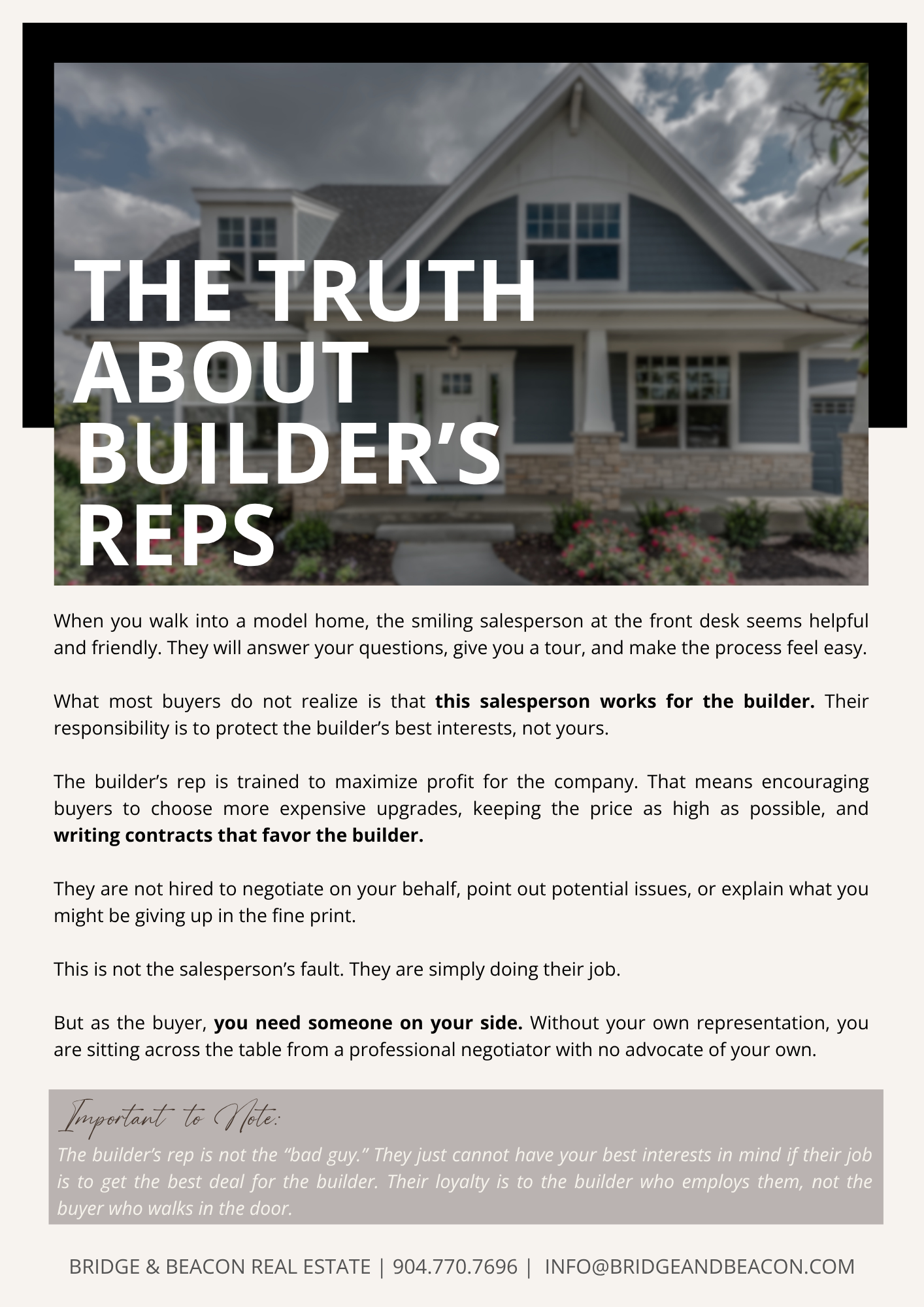 THE TRUTH ABOUT BUILDER'S REPS

When you walk into a model home, the smiling salesperson at the front desk seems helpful and friendly. They will answer your questions, give you a tour, and make the process feel easy.

What most buyers do not realize is that this salesperson works for the builder. Their responsibility is to protect the builder's best interests, not yours.

The builder's rep is trained to maximize profit for the company. That means encouraging buyers to choose more expensive upgrades, keeping the price as high as possible, and writing contracts that favor the builder.

They are not hired to negotiate on your behalf, point out potential issues, or explain what you might be giving up in the fine print.

This is not the salesperson's fault. They are simply doing their job.

But as the buyer, you need someone on your side. Without your own representation, you are sitting across the table from a professional negotiator with no advocate of your own.

Important to Note:

The builder's rep is not the "bad guy." They just cannot have your best interests in mind if their job is to get the best deal for the builder. Their loyalty is to the builder who employs them, not the buyer who walks in the door.

BRIDGE & BEACON REAL ESTATE | 904.770.7696 | INFO@BRIDGEANDBEACON.COM